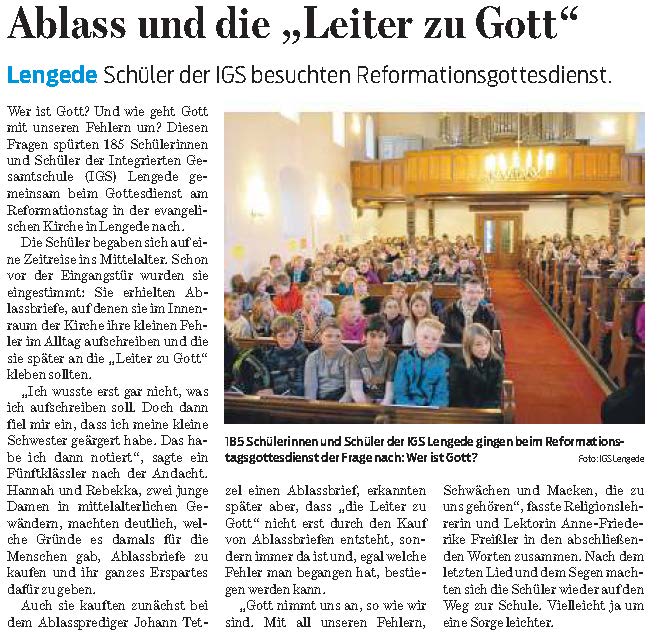 Ablass und die „Leiter zu Gott“

Lengede Schüler der IGS besuchten Reformationsgottesdienst.

Wer ist Gott? Und wie geht Gott mit unseren Fehlern um? Diesen Fragen spürten 185 Schülerinnen und Schüler der Integrierten Gesamtschule (IGS) Lengede gemeinsam beim Gottesdienst am Reformationstag in der evangelischen Kirche in Lengede nach.

Die Schüler begaben sich auf eine Zeitreise ins Mittelalter. Schon vor der Eingangstür wurden sie eingestimmt: Sie erhielten Ablassbriefe, auf denen sie im Innenraum der Kirche ihre kleinen Fehler im Alltag aufschreiben und die sie später an die „Leiter zu Gott“ kleben sollten.

„Ich wusste erst gar nicht, was ich aufschreiben soll. Doch dann fiel mir ein, dass ich meine kleine Schwester geärgert habe. Das habe ich dann notiert“, sagte ein Fünftklässler nach der Andacht. Hannah und Rebekka, zwei junge Damen in mittelalterlichen Gewändern, machten deutlich, welche Gründe es damals für die Menschen gab, Ablassbriefe zu kaufen und ihr ganzes Erspartes dafür zu geben.

Auch sie kauften zunächst bei dem Ablassprediger Johann Tetzel einen Ablassbrief, erkannten später aber, dass „die Leiter zu Gott“ nicht erst durch den Kauf von Ablassbriefen entsteht, sondern immer da ist und, egal welche Fehler man begangen hat, bestiegen werden kann.

„Gott nimmt uns an, so wie wir sind. Mit all unseren Fehlern, Schwächen und Macken, die zu uns gehören“, fasste Religionslehrerin und Lektorin Anne-Friederike Freißler in den abschließenden Worten zusammen. Nach dem letzten Lied und dem Segen machten sich die Schüler wieder auf den Weg zur Schule. Vielleicht ja um eine Sorge leichter.

185 Schülerinnen und Schüler der IGS Lengede gingen beim Reformationstagsgottesdienst der Frage nach: Wer ist Gott?

Foto: IGS Lengede